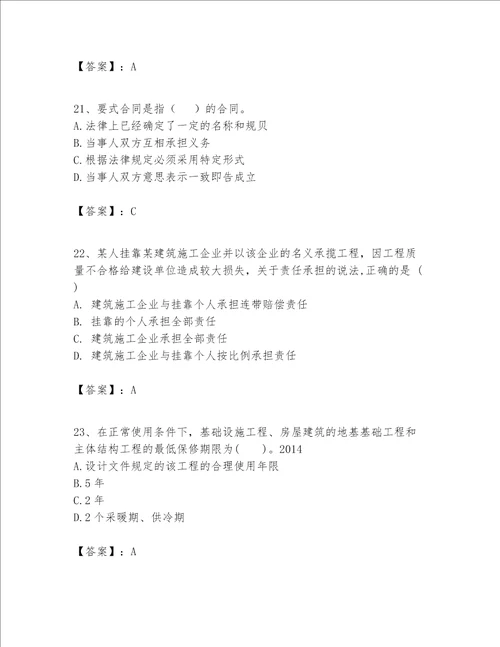 【答案】：A

21、要式合同是指（　）的合同。
A.法律上已经确定了一定的名称和规贝
B.当事人双方互相承担义务
C.根据法律规定必须采用特定形式
D.当事人双方意思表示一致即告成立

【答案】：C

22、某人挂靠某建筑施工企业并以该企业的名义承揽工程，因工程质量不合格给建设单位造成较大损失，关于责任承担的说法,正确的是（ ）
A. 建筑施工企业与挂靠个人承担连带赔偿责任
B. 挂靠的个人承担全部责任
C. 建筑施工企业承担全部责任
D. 建筑施工企业与挂靠个人按比例承担责任

【答案】：A

23、在正常使用条件下，基础设施工程、房屋建筑的地基基础工程和主体结构工程的最低保修期限为(　)。2014
A.设计文件规定的该工程的合理使用年限
B.5年
C.2年
D.2个采暖期、供冷期

【答案】：A